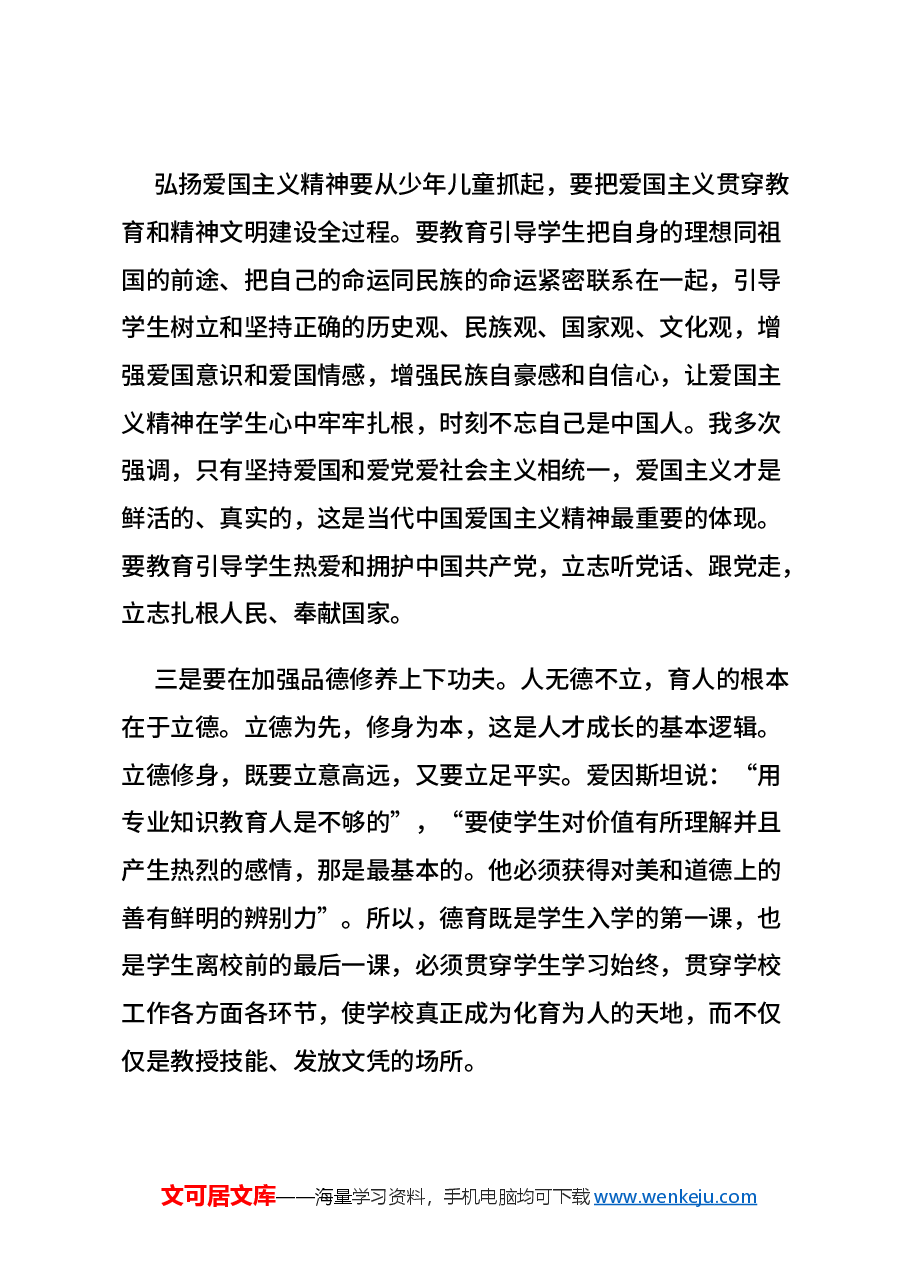 弘扬爱国主义精神要从少年儿童抓起，要把爱国主义贯穿教育和精神文明建设全过程。要教育引导学生把自身的理想同祖国的前途、把自己的命运同民族的命运紧密联系在一起，引导学生树立和坚持正确的历史观、民族观、国家观、文化观，增强爱国意识和爱国情感，增强民族自豪感和自信心，让爱国主义精神在学生心中牢牢扎根，时刻不忘自己是中国人。我多次强调，只有坚持爱国和爱党爱社会主义相统一，爱国主义才是鲜活的、真实的，这是当代中国爱国主义精神最重要的体现。要教育引导学生热爱和拥护中国共产党，立志听党话、跟党走，立志扎根人民、奉献国家。

三是要在加强品德修养上下功夫。人无德不立，育人的根本在于立德。立德为先，修身为本，这是人才成长的基本逻辑。立德修身，既要立意高远，又要立足平实。爱因斯坦说：“用专业知识教育人是不够的”，“要使学生对价值有所理解并且产生热烈的感情，那是最基本的。他必须获得对美和道德上的善有鲜明的辨别力”。所以，德育既是学生入学的第一课，也是学生离校前的最后一课，必须贯穿学生学习始终，贯穿学校工作各方面各环节，使学校真正成为化育为人的天地，而不仅仅是教授技能、发放文凭的场所。

文可居文库——海量学习资料，手机电脑均可下载www.wenkeju.com